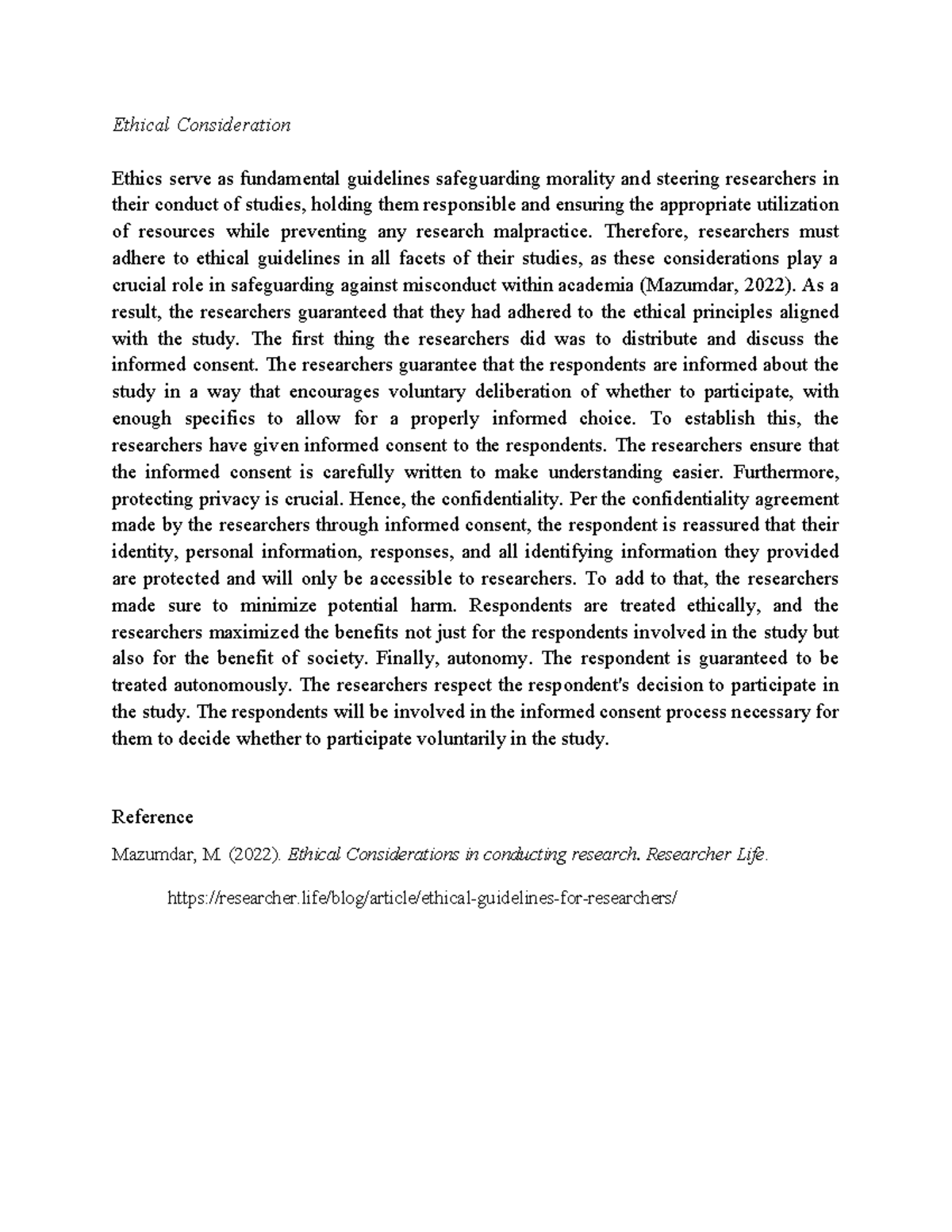 Ethical Consideration

Ethics serve as fundamental guidelines safeguarding morality and steering researchers in their conduct of studies, holding them responsible and ensuring the appropriate utilization of resources while preventing any research malpractice. Therefore, researchers must adhere to ethical guidelines in all facets of their studies, as these considerations play a crucial role in safeguarding against misconduct within academia (Mazumdar, 2022). As a result, the researchers guaranteed that they had adhered to the ethical principles aligned with the study. The first thing the researchers did was to distribute and discuss the informed consent. The researchers guarantee that the respondents are informed about the study in a way that encourages voluntary deliberation of whether to participate, with enough specifics to allow for a properly informed choice. To establish this, the researchers have given informed consent to the respondents. The researchers ensure that the informed consent is carefully written to make understanding easier. Furthermore, protecting privacy is crucial. Hence, the confidentiality. Per the confidentiality agreement made by the researchers through informed consent, the respondent is reassured that their identity, personal information, responses, and all identifying information they provided are protected and will only be accessible to researchers. To add to that, the researchers made sure to minimize potential harm. Respondents are treated ethically, and the researchers maximized the benefits not just for the respondents involved in the study but also for the benefit of society. Finally, autonomy. The respondent is guaranteed to be treated autonomously. The researchers respect the respondent's decision to participate in the study. The respondents will be involved in the informed consent process necessary for them to decide whether to participate voluntarily in the study.

Reference

Mazumdar, M. (2022). Ethical Considerations in conducting research. Researcher Life.

https://researcher.life/blog/article/ethical-guidelines-for-researchers/